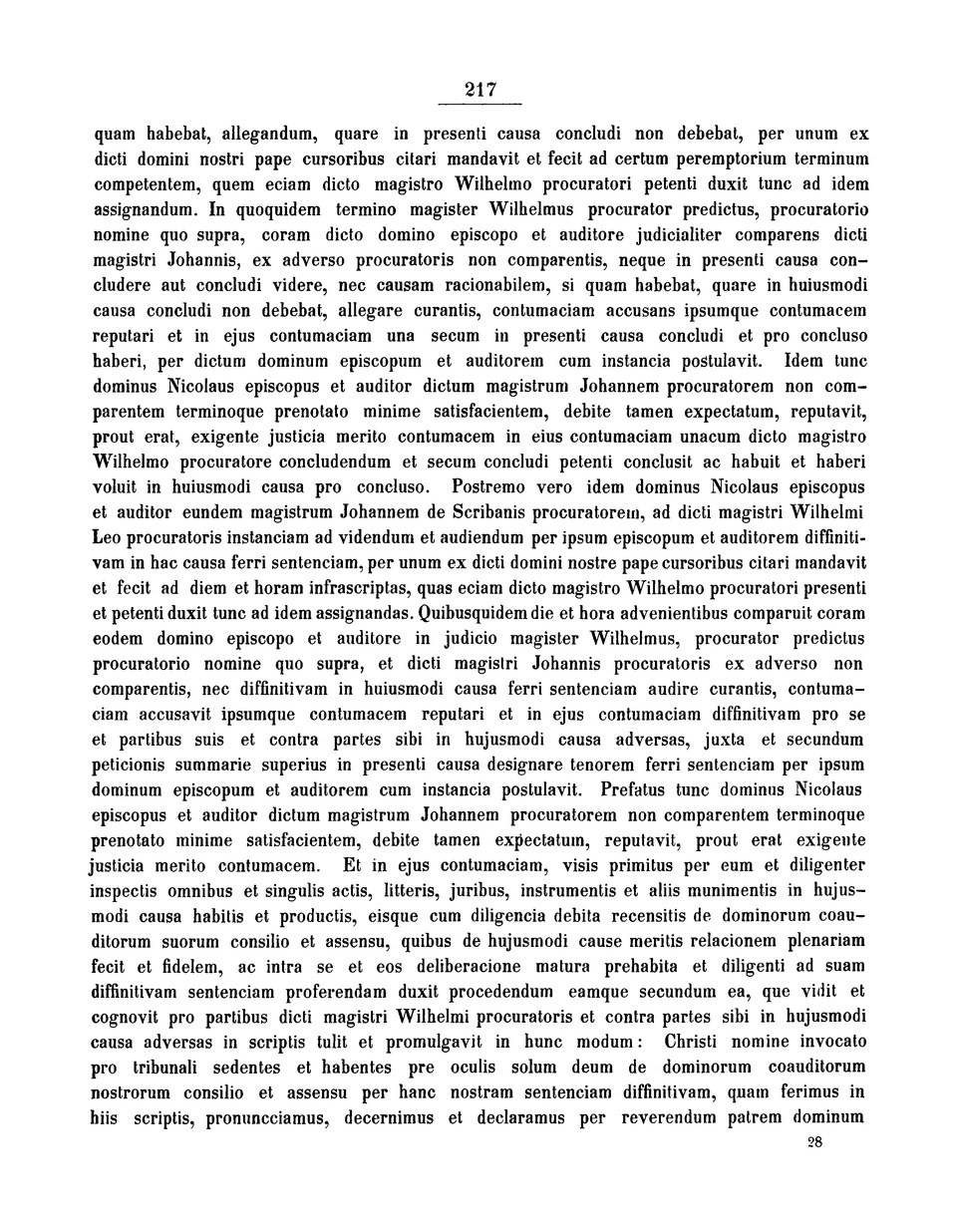 217

quam habebat, allegandum, quare in presenti causa concludi non debebat, per unum ex dicti domini nostri pape cursoribus citari mandavit et fecit ad certum peremptorium terminum competentem, quem eciam dicto magistro Wilhelmo procuratori petenti duxit tunc ad idem assignandum. In quoquidem termino magister Wilhelmus procurator predictus, procuratorio nomine quo supra, coram dicto domino episcopo et auditore judicialiter comparens dicti magistri Johannis, ex adverso procuratoris non comparentis, neque in presenti causa concludere aut concludi videre, nec causam racionabilem, si quam habebat, quare in huiusmodi causa concludi non debebat, allegare curantis, contumaciam accusans ipsumque contumacem reputari et in ejus contumaciam una secum in presenti causa concludi et pro concluso haberi, per dictum dominum episcopum et auditorem cum instancia postulavit. Idem tunc dominus Nicolaus episcopus et auditor dictum magistrum Johannem procuratorem non comparentem terminoque prenotato minime satisfacientem, debite tamen expectatum, reputavit, prout erat, exigente justicia merito contumacem in eius contumaciam unacum dicto magistro Wilhelmo procuratore concludendum et secum concludi petenti conclusit ac habuit et haberi voluit in huiusmodi causa pro concluso. Postremo vero idem dominus Nicolaus episcopus et auditor eundem magistrum Johannem de Scribanis procuratorem, ad dicti magistri Wilhelmi Leo procuratoris instanciam ad videndum et audiendum per ipsum episcopum et auditorem diffinitivam in hac causa ferri sentenciam, per unum ex dicti domini nostre pape cursoribus citari mandavit et fecit ad diem et horam infrascriptas, quas eciam dicto magistro Wilhelmo procuratori presenti et petenti duxit tunc ad idem assignandas. Quibusquidem die et hora advenientibus comparuit coram eodem domino episcopo et auditore in judicio magister Wilhelmus, procurator predictus procuratorio nomine quo supra, et dicti magistri Johannis procuratoris ex adverso non comparentis, nec diffinitivam in huiusmodi causa ferri sentenciam audire curantis, contumaciam accusavit ipsumque contumacem reputari et in ejus contumaciam diffinitivam pro se et partibus suis et contra partes sibi in hujusmodi causa adversas, juxta et secundum peticionis summarie superius in presenti causa designare tenorem ferri sentenciam per ipsum dominum episcopum et auditorem cum instancia postulavit. Prefatus tunc dominus Nicolaus episcopus et auditor dictum magistrum Johannem procuratorem non comparentem terminoque prenotato minime satisfacientem, debite tamen expectatum, reputavit, prout erat exigente justicia merito contumacem. Et in ejus contumaciam, visis primitus per eum et diligenter inspectis omnibus et singulis actis, litteris, juribus, instrumentis et aliis munimentis in hujusmodi causa habitis et productis, eisque cum diligencia debita recensitis de dominorum coauditorum suorum consilio et assensu, quibus de hujusmodi cause meritis relacionem plenariam fecit et fidelem, ac intra se et eos deliberacione matura prehabita et diligenti ad suam diffinitivam sentenciam proferendam duxit procedendum eamque secundum ea, que vidit et cognovit pro partibus dicti magistri Wilhelmi procuratoris et contra partes sibi in hujusmodi causa adversas in scriptis tulit et promulgavit in hunc modum: Christi nomine invocato pro tribunali sedentes et habentes pre oculis solum deum de dominorum coauditorum nostrorum consilio et assensu per hanc nostram sentenciam diffinitivam, quam ferimus in hiis scriptis, pronuncciamus, decernimus et declaramus per reverendum patrem dominum

28